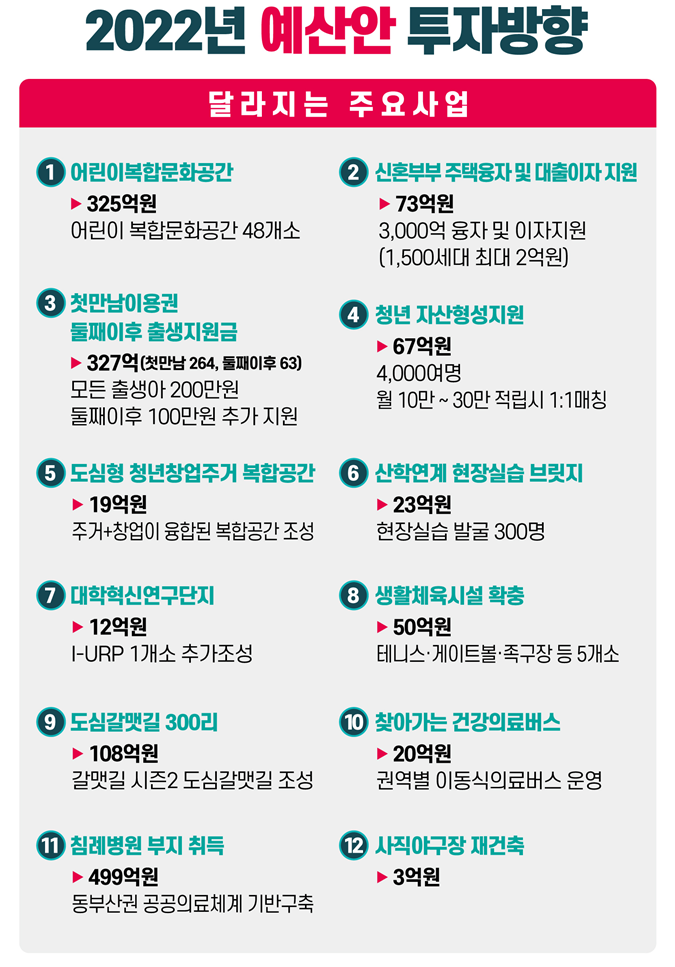 2022년 예산안 투자방향

달라지는 주요사업

1 어린이복합문화공간
▶ 325억원
어린이 복합문화공간 48개소

2 신혼부부 주택융자 및 대출이자 지원
▶ 73억원
3,000억 융자 및 이자지원
(1,500세대 최대 2억원)

3 첫만남이용권 둘째이후 출생지원금
▶ 327억(첫만남 264, 둘째이후 63)
모든 출생아 200만원
둘째이후 100만원 추가 지원

4 청년 자산형성지원
▶ 67억원
4,000여명
월 10만 ~ 30만 적립시 1:1매칭

5 도심형 청년창업주거 복합공간
▶ 19억원
주거+창업이 융합된 복합공간 조성

6 산학연계 현장실습 브릿지
▶ 23억원
현장실습 발굴 300명

7 대학혁신연구단지
▶ 12억원
I-URP 1개소 추가조성

8 생활체육시설 확충
▶ 50억원
테니스·게이트볼·족구장 등 5개소

9 도심갈맷길 300리
▶ 108억원
갈맷길 시즌2 도심갈맷길 조성

10 찾아가는 건강의료버스
▶ 20억원
권역별 이동식의료버스 운영

11 침례병원 부지 취득
▶ 499억원
동부산권 공공의료체계 기반구축

12 사직야구장 재건축
▶ 3억원